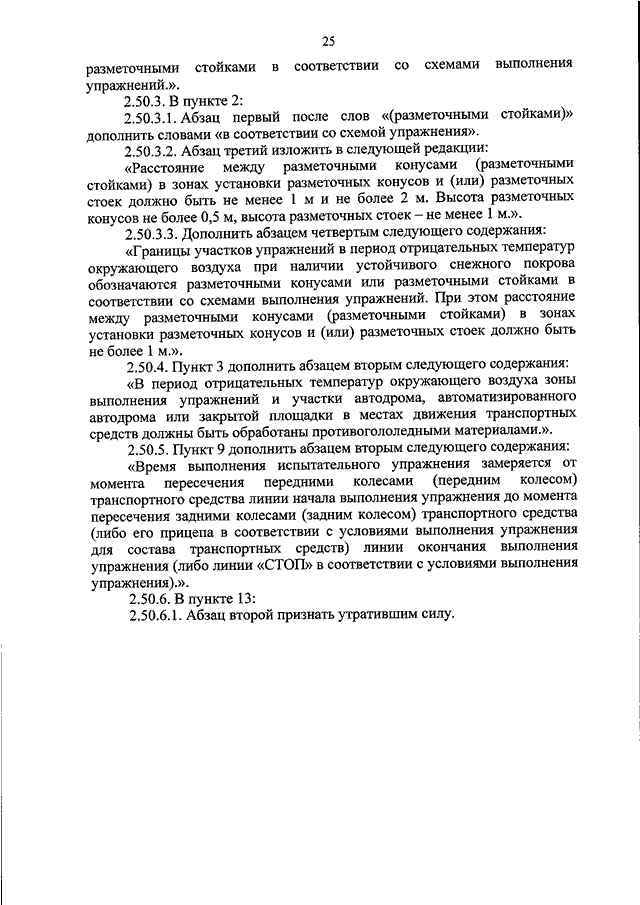 25

разметочными стойками в соответствии со схемами выполнения упражнений.».

2.50.3. В пункте 2:

2.50.3.1. Абзац первый после слов «(разметочными стойками)» дополнить словами «в соответствии со схемой упражнения».

2.50.3.2. Абзац третий изложить в следующей редакции:

«Расстояние между разметочными конусами (разметочными стойками) в зонах установки разметочных конусов и (или) разметочных стоек должно быть не менее 1 м и не более 2 м. Высота разметочных конусов не более 0,5 м, высота разметочных стоек – не менее 1 м.».

2.50.3.3. Дополнить абзацем четвертым следующего содержания:

«Границы участков упражнений в период отрицательных температур окружающего воздуха при наличии устойчивого снежного покрова обозначаются разметочными конусами или разметочными стойками в соответствии со схемами выполнения упражнений. При этом расстояние между разметочными конусами (разметочными стойками) в зонах установки разметочных конусов и (или) разметочных стоек должно быть не более 1 м.».

2.50.4. Пункт 3 дополнить абзацем вторым следующего содержания:

«В период отрицательных температур окружающего воздуха зоны выполнения упражнений и участки автодрома, автоматизированного автодрома или закрытой площадки в местах движения транспортных средств должны быть обработаны противогололедными материалами.».

2.50.5. Пункт 9 дополнить абзацем вторым следующего содержания:

«Время выполнения испытательного упражнения замеряется от момента пересечения передними колесами (передним колесом) транспортного средства линии начала выполнения упражнения до момента пересечения задними колесами (задним колесом) транспортного средства (либо его прицепа в соответствии с условиями выполнения упражнения для состава транспортных средств) линии окончания выполнения упражнения (либо линии «СТОП» в соответствии с условиями выполнения упражнения).».

2.50.6. В пункте 13:

2.50.6.1. Абзац второй признать утратившим силу.